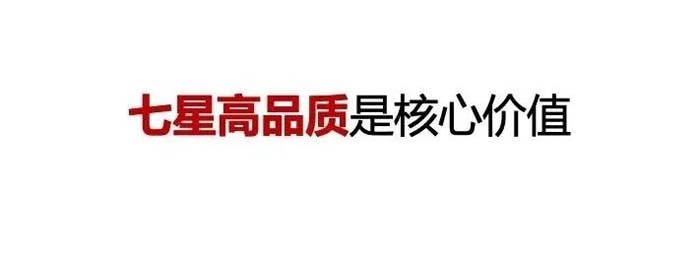 七星高品质是核心价值